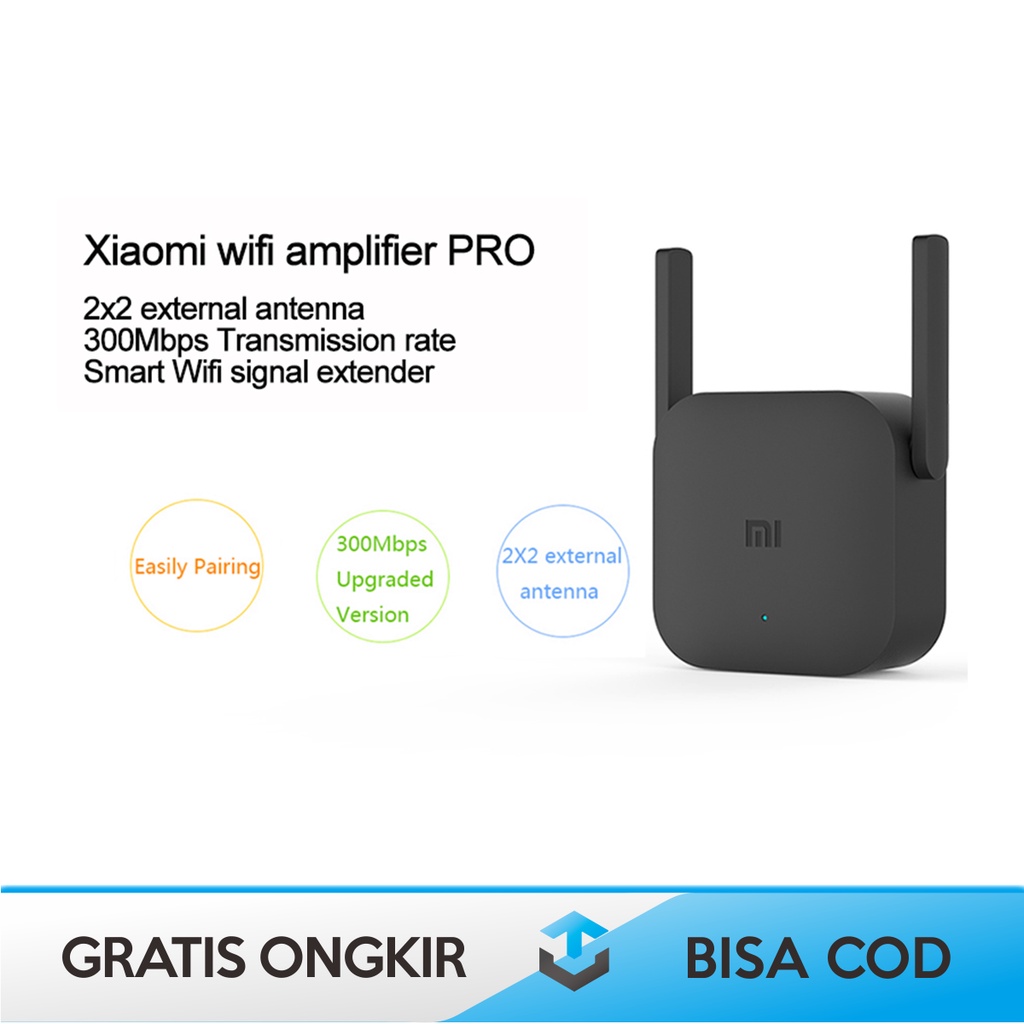 Xiaomi wifi amplifier PRO

2x2 external antenna
300Mbps Transmission rate
Smart Wifi signal extender

Easily Pairing

300Mbps
Upgraded
Version

2X2 external
antenna

MI

GRATIS ONGKIR

BISA COD